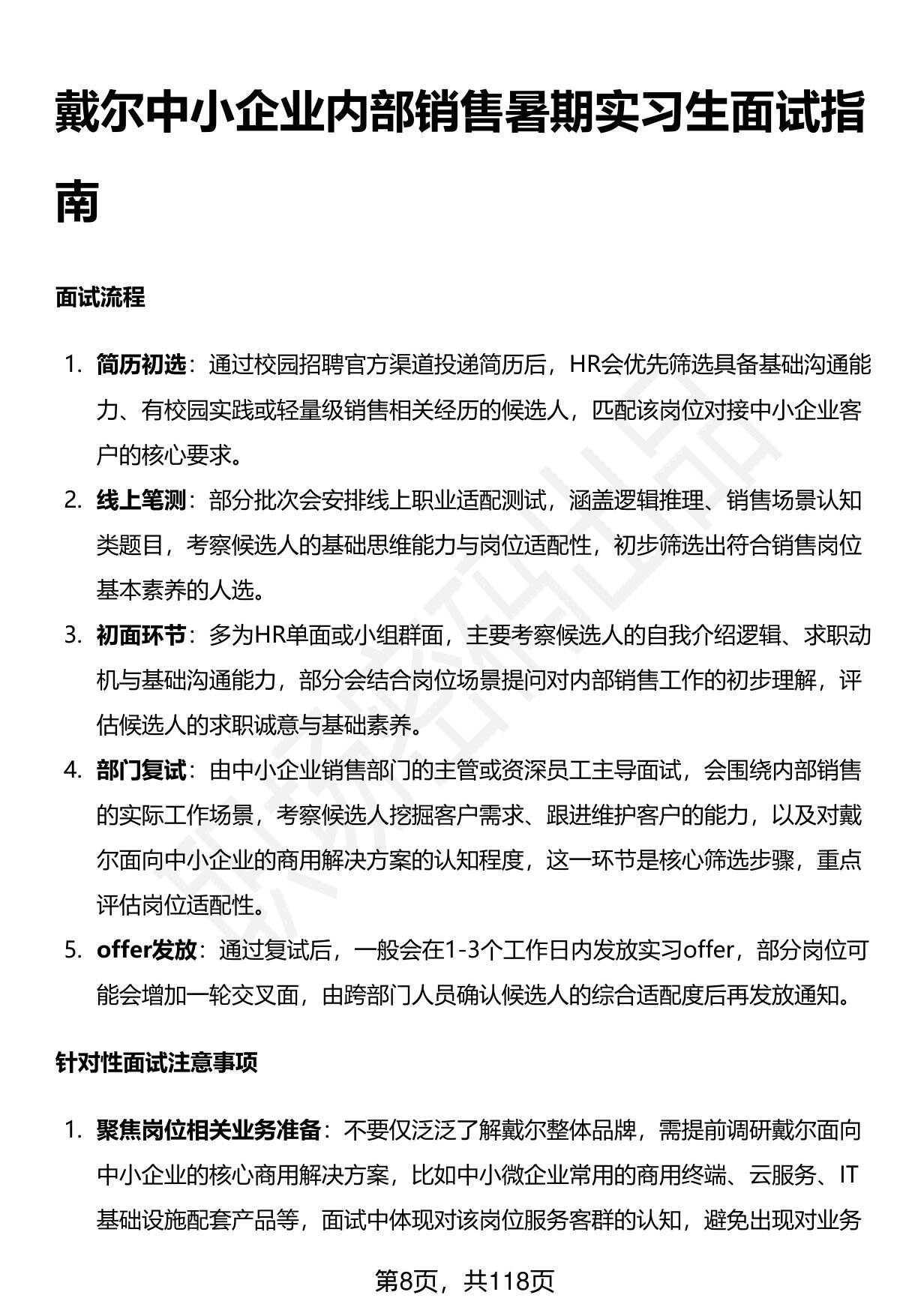 戴尔中小企业内部销售暑期实习生面试指南

面试流程

1. 简历初选：通过校园招聘官方渠道投递简历后，HR会优先筛选具备基础沟通能力、有校园实践或轻量级销售相关经历的候选人，匹配该岗位对接中小企业客户的核心要求。
2. 线上笔测：部分批次会安排线上职业适配测试，涵盖逻辑推理、销售场景认知类题目，考察候选人的基础思维能力与岗位适配性，初步筛选出符合销售岗位基本素养的人选。
3. 初面环节：多为HR单面或小组群面，主要考察候选人的自我介绍逻辑、求职动机与基础沟通能力，部分会结合岗位场景提问对内部销售工作的初步理解，评估候选人的求职诚意与基础素养。
4. 部门复试：由中小企业销售部门的主管或资深员工主导面试，会围绕内部销售的实际工作场景，考察候选人挖掘客户需求、跟进维护客户的能力，以及对戴尔面向中小企业的商用解决方案的认知程度，这一环节是核心筛选步骤，重点评估岗位适配性。
5. offer发放：通过复试后，一般会在1-3个工作日内发放实习offer，部分岗位可能会增加一轮交叉面，由跨部门人员确认候选人的综合适配度后再发放通知。

针对性面试注意事项

1. 聚焦岗位相关业务准备：不要仅泛泛了解戴尔整体品牌，需提前调研戴尔面向中小企业的核心商用解决方案，比如中小微企业常用的商用终端、云服务、IT基础设施配套产品等，面试中体现对该岗位服务客群的认知，避免出现对业务

第8页，共118页